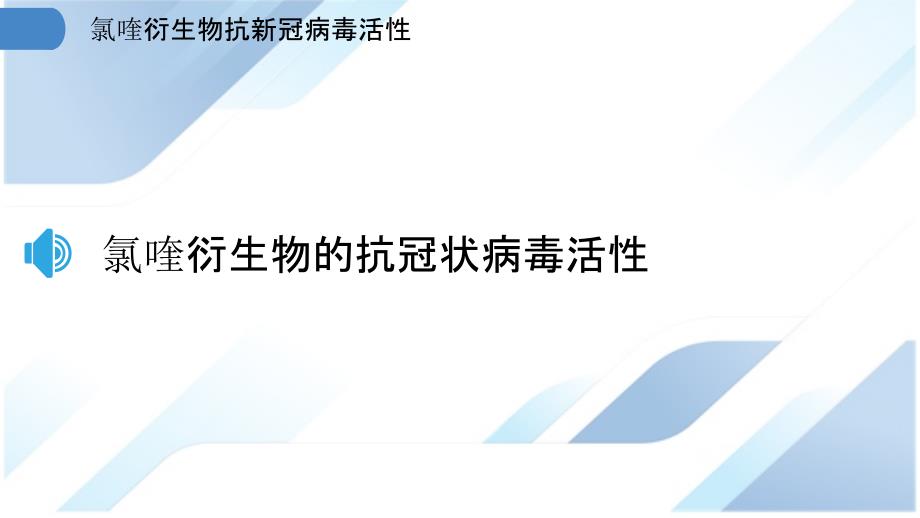 氯喹衍生物抗新冠病毒活性

氯喹衍生物的抗冠状病毒活性